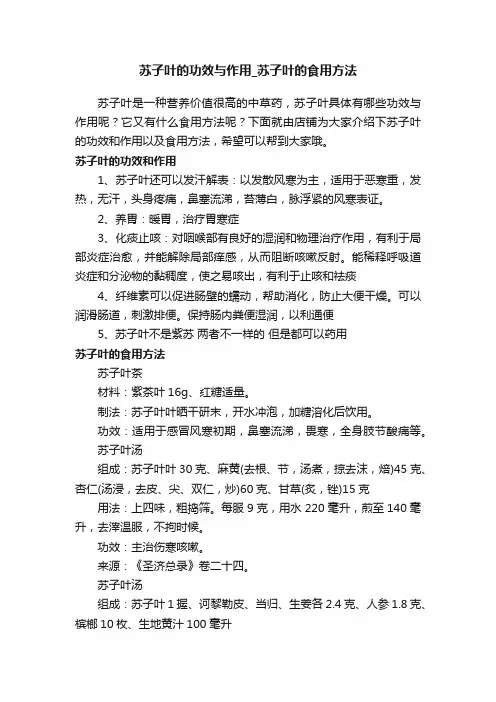 苏子叶的功效与作用_苏子叶的食用方法

苏子叶是一种营养价值很高的中草药，苏子叶具体有哪些功效与作用呢？它又有什么食用方法呢？下面就由店铺为大家介绍下苏子叶的功效和作用以及食用方法，希望可以帮到大家哦。

苏子叶的功效和作用

1、苏子叶还可以发汗解表：以发散风寒为主，适用于恶寒重，发热，无汗，头身疼痛，鼻塞流涕，苔薄白，脉浮紧的风寒表证。

2、养胃：暖胃，治疗胃寒症

3、化痰止咳：对咽喉部有良好的湿润和物理治疗作用，有利于局部炎症治愈，并能解除局部痒感，从而阻断咳嗽反射。能稀释呼吸道炎症和分泌物的黏稠度，使之易咳出，有利于止咳和祛痰

4、纤维素可以促进肠壁的蠕动，帮助消化，防止大便干燥。可以润滑肠道，刺激排便。保持肠内粪便湿润，以利通便

5、苏子叶不是紫苏 两者不一样的 但是都可以药用

苏子叶的食用方法

苏子叶茶

材料：紫苏叶 16g、红糖适量。

制法：苏子叶叶晒干研末，开水冲泡，加糖溶化后饮用。

功效：适用于感冒风寒初期，鼻塞流涕，畏寒，全身肢节酸痛等。

苏子叶汤

组成：苏子叶叶 30 克、麻黄(去根、节，汤煮，掠去沫，焙)45 克、杏仁(汤浸，去皮、尖、双仁，炒)60 克、甘草(炙，锉)15 克

用法：上四味，粗捣筛。每服 9 克，用水 220 毫升，煎至 140 毫升，去滓温服，不拘时候。

功效：主治伤寒咳嗽。

来源：《圣济总录》卷二十四。

苏子叶汤

组成：苏子叶 1 握、诃黎勒皮、当归、生姜各 2.4 克、人参 1.8 克、槟榔 10 枚、生地黄汁 100 毫升